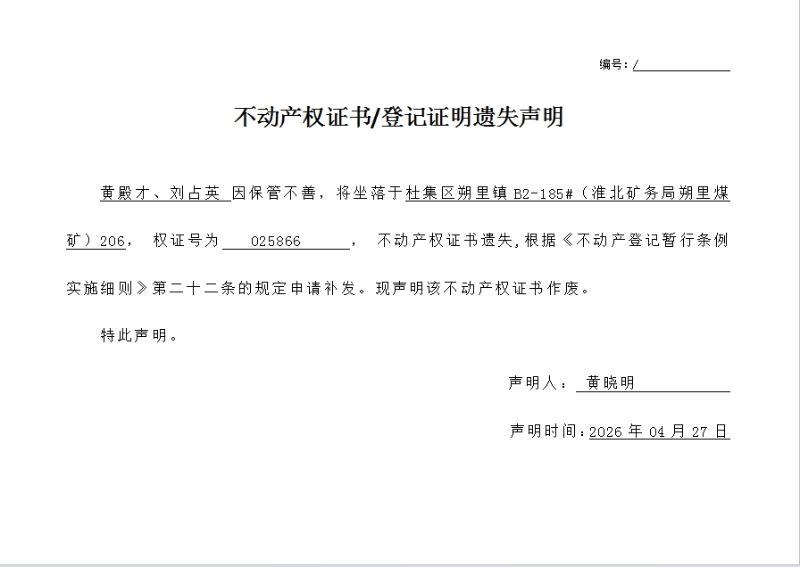 编号：/

不动产权证书/登记证明遗失声明

黄殿才、刘占英 因保管不善，将坐落于杜集区朔里镇 B2-185#（淮北矿务局朔里煤矿）206， 权证号为 025866 ， 不动产权证书遗失，根据《不动产登记暂行条例实施细则》第二十二条的规定申请补发。现声明该不动产权证书作废。

特此声明。

声明人： 黄晓明

声明时间：2026 年 04 月 27 日